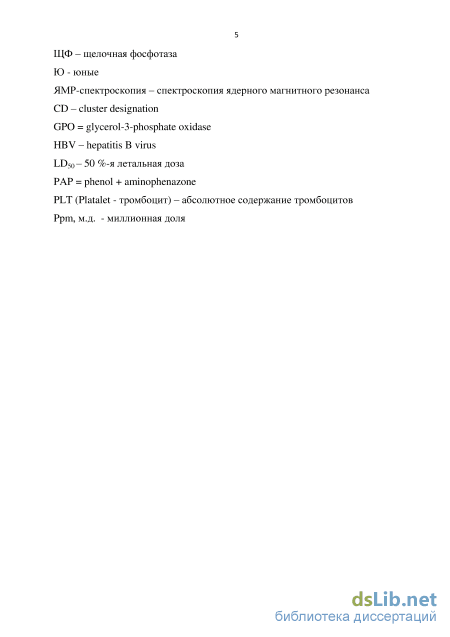 5

ЩФ – щелочная фосфотаза

Ю - юные

ЯМР-спектроскопия – спектроскопия ядерного магнитного резонанса

CD – cluster designation

GPO = glycerol-3-phosphate oxidase

HBV – hepatitis B virus

$LD_{50}$ – 50 %-я летальная доза

PAP = phenol + aminophenazone

PLT (Platalet - тромбоцит) – абсолютное содержание тромбоцитов

Ppm, м.д. - миллионная доля

dsLib.net
библиотека диссертаций